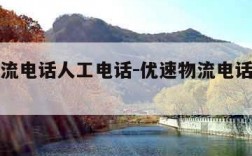 流电话人工电话-优速物流电话